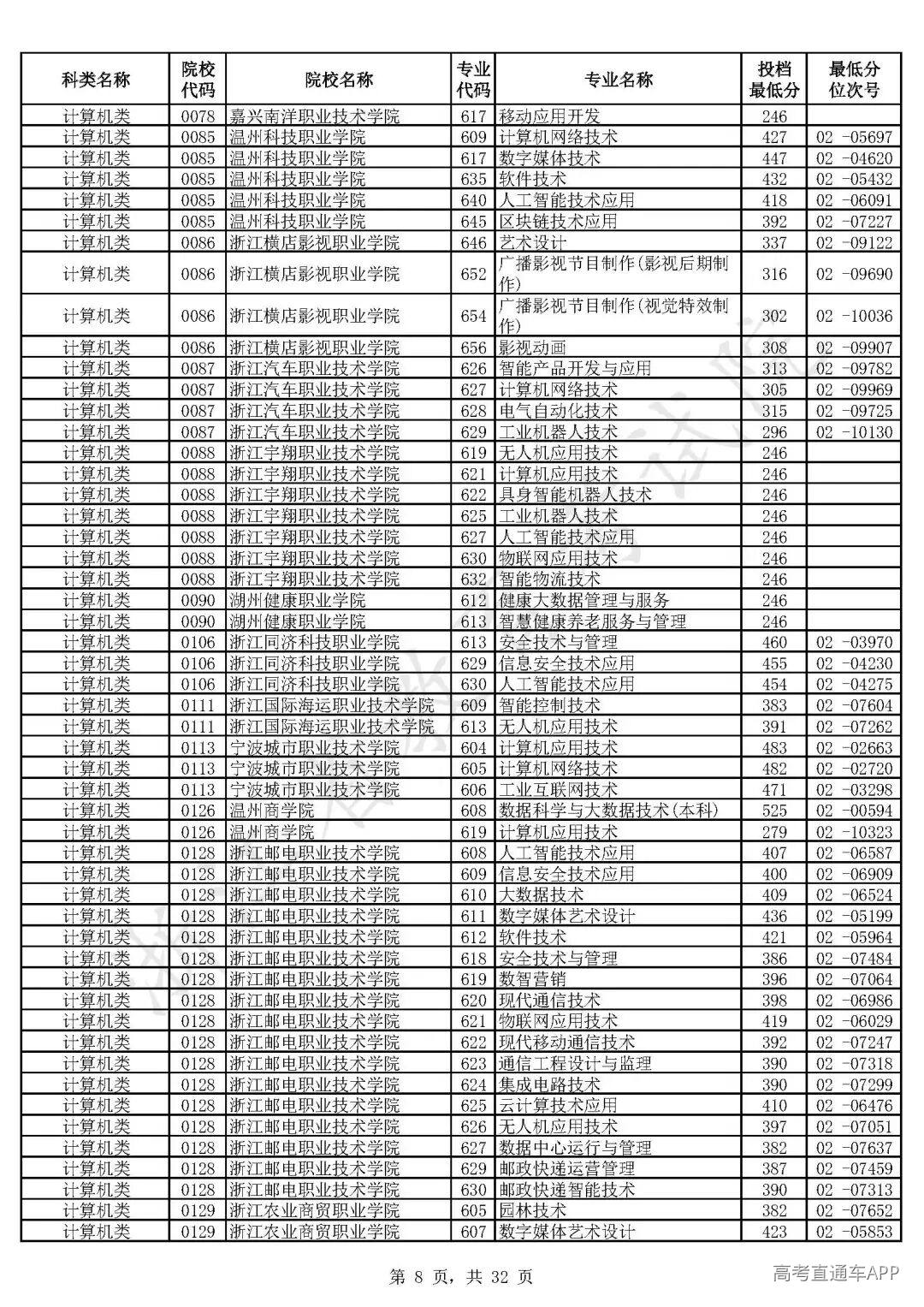 | 科类名称 | 院校代码 | 院校名称 | 专业代码 | 专业名称 | 投档最低分 | 最低分位次号 |
|---|---|---|---|---|---|---|
| 计算机类 | 0078 | 嘉兴南洋职业技术学院 | 617 | 移动应用开发 | 246 | |
| 计算机类 | 0085 | 温州科技职业学院 | 609 | 计算机网络技术 | 427 | 02 -05697 |
| 计算机类 | 0085 | 温州科技职业学院 | 617 | 数字媒体技术 | 447 | 02 -04620 |
| 计算机类 | 0085 | 温州科技职业学院 | 635 | 软件技术 | 432 | 02 -05432 |
| 计算机类 | 0085 | 温州科技职业学院 | 640 | 人工智能技术应用 | 418 | 02 -06091 |
| 计算机类 | 0085 | 温州科技职业学院 | 645 | 区块链技术应用 | 392 | 02 -07227 |
| 计算机类 | 0086 | 浙江横店影视职业学院 | 646 | 艺术设计 | 337 | 02 -09122 |
| 计算机类 | 0086 | 浙江横店影视职业学院 | 652 | 广播影视节目制作(影视后期制作) | 316 | 02 -09690 |
| 计算机类 | 0086 | 浙江横店影视职业学院 | 654 | 广播影视节目制作(视觉特效制作) | 302 | 02 -10036 |
| 计算机类 | 0086 | 浙江横店影视职业学院 | 656 | 影视动画 | 308 | 02 -09907 |
| 计算机类 | 0087 | 浙江汽车职业技术学院 | 626 | 智能产品开发与应用 | 313 | 02 -09782 |
| 计算机类 | 0087 | 浙江汽车职业技术学院 | 627 | 计算机网络技术 | 305 | 02 -09969 |
| 计算机类 | 0087 | 浙江汽车职业技术学院 | 628 | 电气自动化技术 | 315 | 02 -09725 |
| 计算机类 | 0087 | 浙江汽车职业技术学院 | 629 | 工业机器人技术 | 296 | 02 -10130 |
| 计算机类 | 0088 | 浙江宇翔职业技术学院 | 619 | 无人机应用技术 | 246 | |
| 计算机类 | 0088 | 浙江宇翔职业技术学院 | 621 | 计算机应用技术 | 246 | |
| 计算机类 | 0088 | 浙江宇翔职业技术学院 | 622 | 具身智能机器人技术 | 246 | |
| 计算机类 | 0088 | 浙江宇翔职业技术学院 | 625 | 工业机器人技术 | 246 | |
| 计算机类 | 0088 | 浙江宇翔职业技术学院 | 627 | 人工智能技术应用 | 246 | |
| 计算机类 | 0088 | 浙江宇翔职业技术学院 | 630 | 物联网应用技术 | 246 | |
| 计算机类 | 0088 | 浙江宇翔职业技术学院 | 632 | 智能物流技术 | 246 | |
| 计算机类 | 0090 | 湖州健康职业学院 | 612 | 健康大数据管理与服务 | 246 | |
| 计算机类 | 0090 | 湖州健康职业学院 | 613 | 智慧健康养老服务与管理 | 246 | |
| 计算机类 | 0106 | 浙江同济科技职业学院 | 613 | 安全技术与管理 | 460 | 02 -03970 |
| 计算机类 | 0106 | 浙江同济科技职业学院 | 629 | 信息安全技术应用 | 455 | 02 -04230 |
| 计算机类 | 0106 | 浙江同济科技职业学院 | 630 | 人工智能技术应用 | 454 | 02 -04275 |
| 计算机类 | 0111 | 浙江国际海运职业技术学院 | 609 | 智能控制技术 | 383 | 02 -07604 |
| 计算机类 | 0111 | 浙江国际海运职业技术学院 | 613 | 无人机应用技术 | 391 | 02 -07262 |
| 计算机类 | 0113 | 宁波城市职业技术学院 | 604 | 计算机应用技术 | 483 | 02 -02663 |
| 计算机类 | 0113 | 宁波城市职业技术学院 | 605 | 计算机网络技术 | 482 | 02 -02720 |
| 计算机类 | 0113 | 宁波城市职业技术学院 | 606 | 工业互联网技术 | 471 | 02 -03298 |
| 计算机类 | 0126 | 温州商学院 | 608 | 数据科学与大数据技术(本科) | 525 | 02 -00594 |
| 计算机类 | 0126 | 温州商学院 | 619 | 计算机应用技术 | 279 | 02 -10323 |
| 计算机类 | 0128 | 浙江邮电职业技术学院 | 608 | 人工智能技术应用 | 407 | 02 -06587 |
| 计算机类 | 0128 | 浙江邮电职业技术学院 | 609 | 信息安全技术应用 | 400 | 02 -06909 |
| 计算机类 | 0128 | 浙江邮电职业技术学院 | 610 | 大数据技术 | 409 | 02 -06524 |
| 计算机类 | 0128 | 浙江邮电职业技术学院 | 611 | 数字媒体艺术设计 | 436 | 02 -05199 |
| 计算机类 | 0128 | 浙江邮电职业技术学院 | 612 | 软件技术 | 421 | 02 -05964 |
| 计算机类 | 0128 | 浙江邮电职业技术学院 | 618 | 安全技术与管理 | 386 | 02 -07484 |
| 计算机类 | 0128 | 浙江邮电职业技术学院 | 619 | 数智营销 | 396 | 02 -07064 |
| 计算机类 | 0128 | 浙江邮电职业技术学院 | 620 | 现代通信技术 | 398 | 02 -06986 |
| 计算机类 | 0128 | 浙江邮电职业技术学院 | 621 | 物联网应用技术 | 419 | 02 -06029 |
| 计算机类 | 0128 | 浙江邮电职业技术学院 | 622 | 现代移动通信技术 | 392 | 02 -07247 |
| 计算机类 | 0128 | 浙江邮电职业技术学院 | 623 | 通信工程设计与监理 | 390 | 02 -07318 |
| 计算机类 | 0128 | 浙江邮电职业技术学院 | 624 | 集成电路技术 | 390 | 02 -07299 |
| 计算机类 | 0128 | 浙江邮电职业技术学院 | 625 | 云计算技术应用 | 410 | 02 -06476 |
| 计算机类 | 0128 | 浙江邮电职业技术学院 | 626 | 无人机应用技术 | 397 | 02 -07051 |
| 计算机类 | 0128 | 浙江邮电职业技术学院 | 627 | 数据中心运行与管理 | 382 | 02 -07637 |
| 计算机类 | 0128 | 浙江邮电职业技术学院 | 629 | 邮政快递运营管理 | 387 | 02 -07459 |
| 计算机类 | 0128 | 浙江邮电职业技术学院 | 630 | 邮政快递智能技术 | 390 | 02 -07313 |
| 计算机类 | 0129 | 浙江农业商贸职业学院 | 605 | 园林技术 | 382 | 02 -07652 |
| 计算机类 | 0129 | 浙江农业商贸职业学院 | 607 | 数字媒体艺术设计 | 423 | 02 -05853 |

第8页，共32页

高考直通车APP